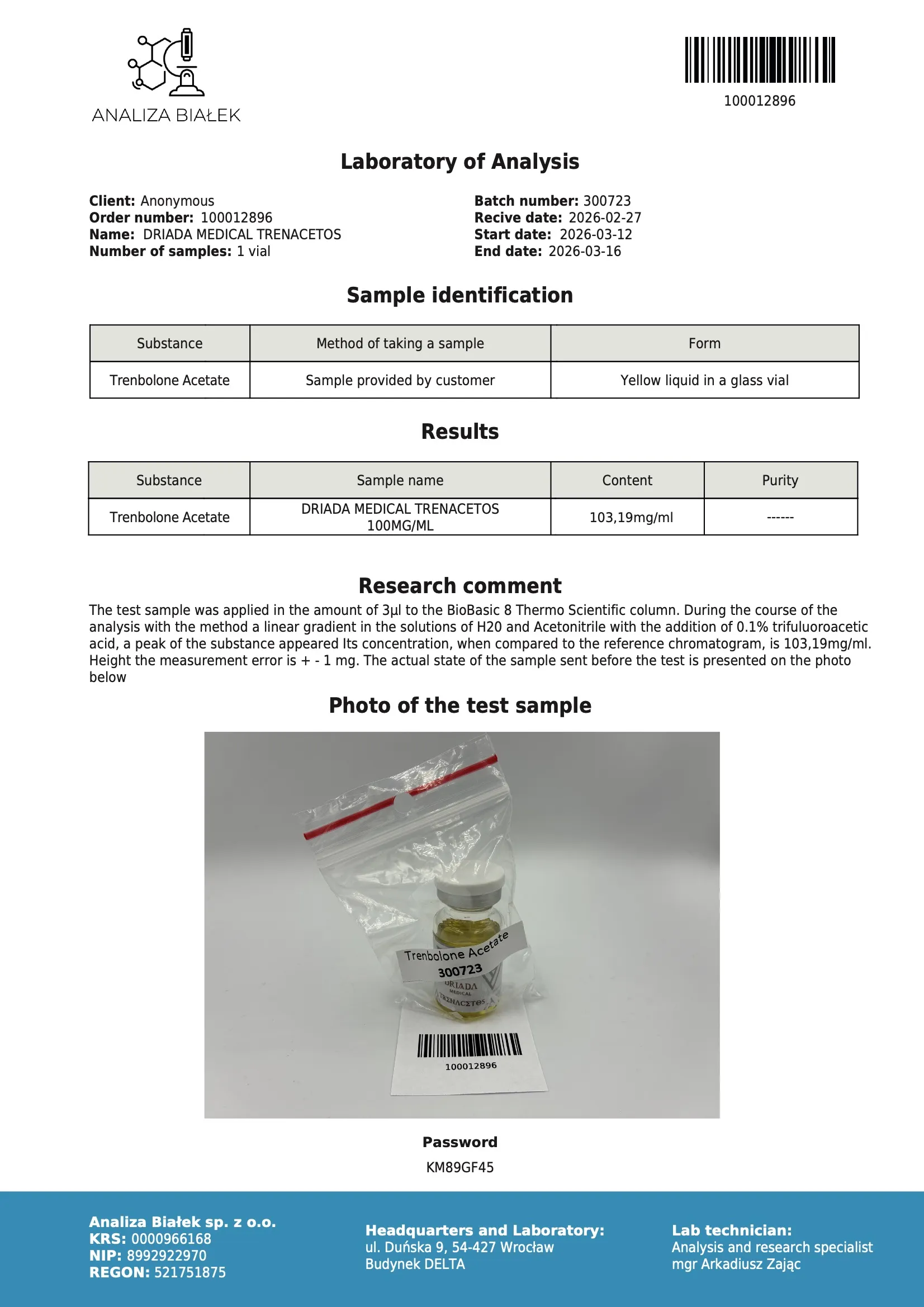 ANALIZA BIAŁEK

100012896

Laboratory of Analysis

Client: Anonymous
Order number: 100012896
Name: DRIADA MEDICAL TRENACETOS
Number of samples: 1 vial

Batch number: 300723
Recive date: 2026-02-27
Start date: 2026-03-12
End date: 2026-03-16

Sample identification

| Substance | Method of taking a sample | Form |
|---|---|---|
| Trenbolone Acetate | Sample provided by customer | Yellow liquid in a glass vial |

Results

| Substance | Sample name | Content | Purity |
|---|---|---|---|
| Trenbolone Acetate | DRIADA MEDICAL TRENACETOS 100MG/ML | 103,19mg/ml | ------ |

Research comment

The test sample was applied in the amount of 3µl to the BioBasic 8 Thermo Scientific column. During the course of the analysis with the method a linear gradient in the solutions of H20 and Acetonitrile with the addition of 0.1% trifuluoroacetic acid, a peak of the substance appeared Its concentration, when compared to the reference chromatogram, is 103,19mg/ml. Height the measurement error is + - 1 mg. The actual state of the sample sent before the test is presented on the photo below

Photo of the test sample

Trenbolone Acetate
300723
DRIADA
MEDICAL
TRENACETOS
100012896

Password
KM89GF45

Analiza Białek sp. z o.o.
KRS: 0000966168
NIP: 8992922970
REGON: 521751875

Headquarters and Laboratory:
ul. Duńska 9, 54-427 Wrocław
Budynek DELTA

Lab technician:
Analysis and research specialist
mgr Arkadiusz Zając